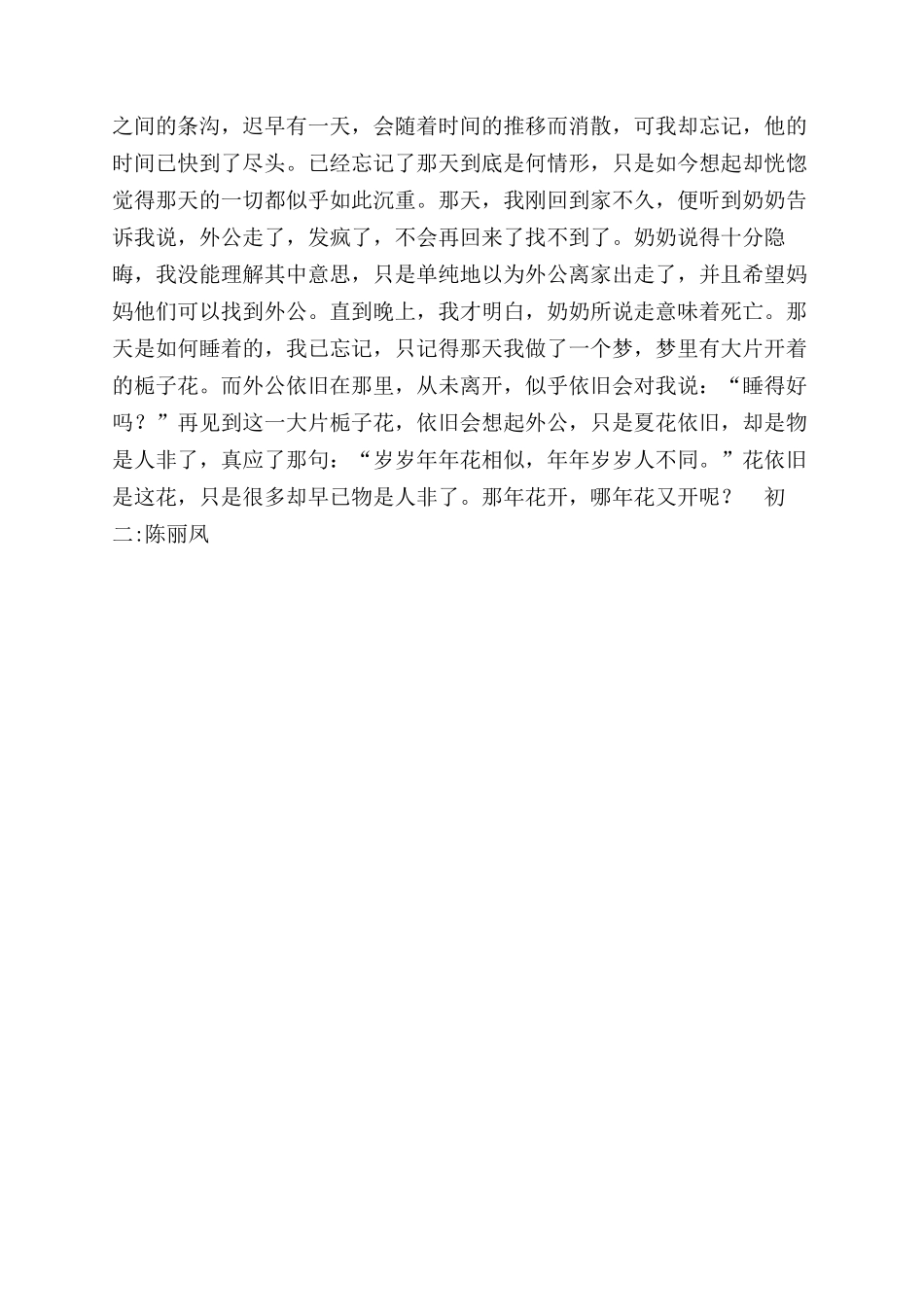 之间的条沟，迟早有一天，会随着时间的推移而消散，可我却忘记，他的时间已快到了尽头。已经忘记了那天到底是何情形，只是如今想起却恍惚觉得那天的一切都似乎如此沉重。那天，我刚回到家不久，便听到奶奶告诉我说，外公走了，发疯了，不会再回来了找不到了。奶奶说得十分隐晦，我没能理解其中意思，只是单纯地以为外公离家出走了，并且希望妈妈他们可以找到外公。直到晚上，我才明白，奶奶所说走意味着死亡。那天是如何睡着的，我已忘记，只记得那天我做了一个梦，梦里有大片开着的栀子花。而外公依旧在那里，从未离开，似乎依旧会对我说：“睡得好吗？”再见到这一大片栀子花，依旧会想起外公，只是夏花依旧，却是物是人非了，真应了那句：“岁岁年年花相似，年年岁岁人不同。”花依旧是这花，只是很多却早已物是人非了。那年花开，哪年花又开呢？ 初二:陈丽凤